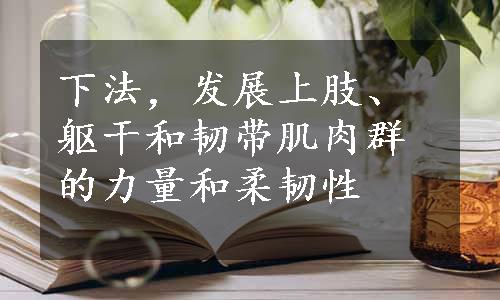 下法，发展上肢、躯干和韧带肌肉群的力量和柔韧性